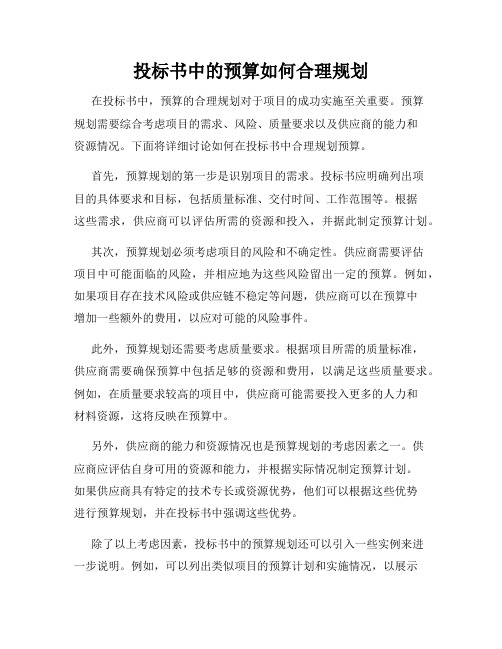 投标书中的预算如何合理规划

在投标书中，预算的合理规划对于项目的成功实施至关重要。预算规划需要综合考虑项目的需求、风险、质量要求以及供应商的能力和资源情况。下面将详细讨论如何在投标书中合理规划预算。

首先，预算规划的第一步是识别项目的需求。投标书应明确列出项目的具体要求和目标，包括质量标准、交付时间、工作范围等。根据这些需求，供应商可以评估所需的资源和投入，并据此制定预算计划。

其次，预算规划必须考虑项目的风险和不确定性。供应商需要评估项目中可能面临的风险，并相应地为这些风险留出一定的预算。例如，如果项目存在技术风险或供应链不稳定等问题，供应商可以在预算中增加一些额外的费用，以应对可能的风险事件。

此外，预算规划还需要考虑质量要求。根据项目所需的质量标准，供应商需要确保预算中包括足够的资源和费用，以满足这些质量要求。例如，在质量要求较高的项目中，供应商可能需要投入更多的人力和材料资源，这将反映在预算中。

另外，供应商的能力和资源情况也是预算规划的考虑因素之一。供应商应评估自身可用的资源和能力，并根据实际情况制定预算计划。如果供应商具有特定的技术专长或资源优势，他们可以根据这些优势进行预算规划，并在投标书中强调这些优势。

除了以上考虑因素，投标书中的预算规划还可以引入一些实例来进一步说明。例如，可以列出类似项目的预算计划和实施情况，以展示